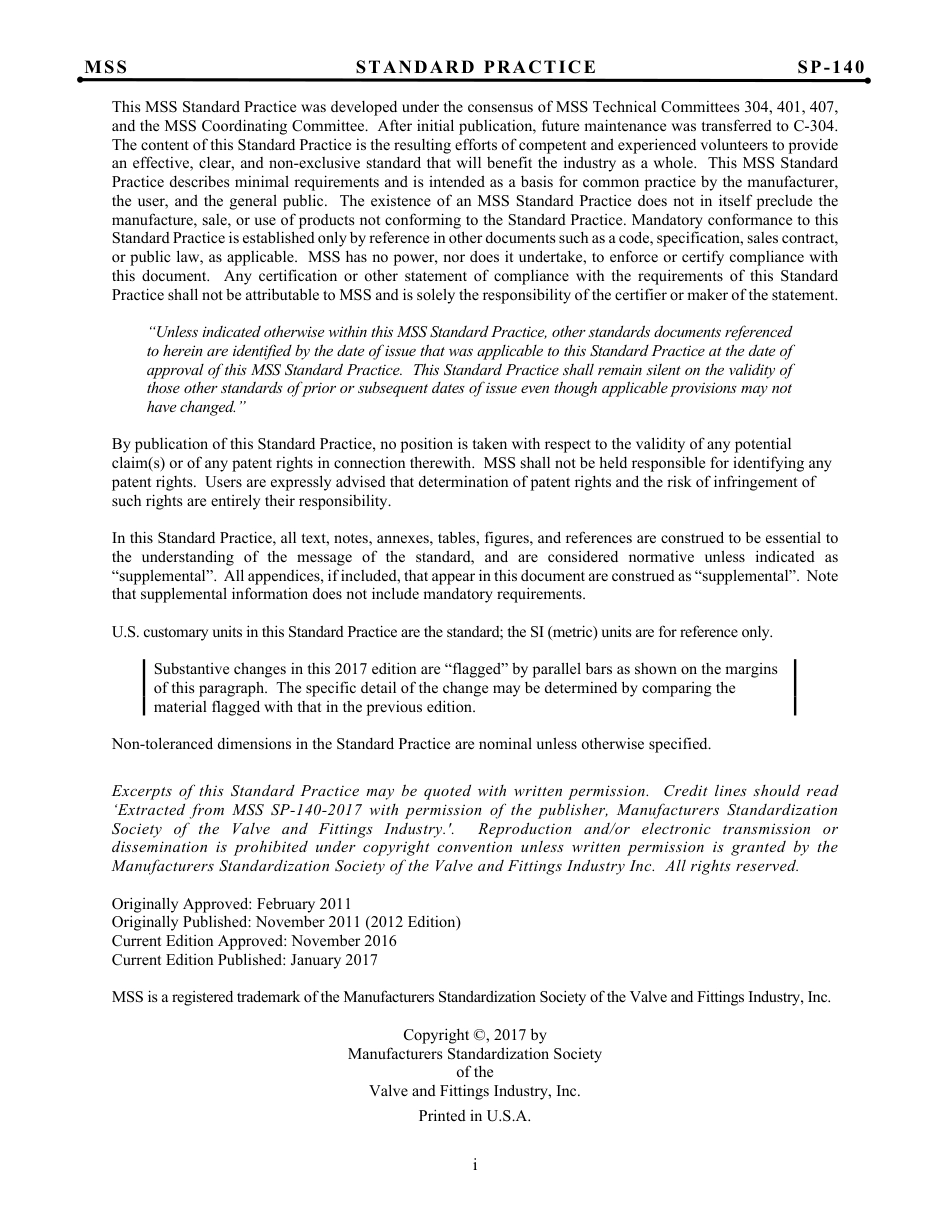 MSS STANDARD PRACTICE SP-140

This MSS Standard Practice was developed under the consensus of MSS Technical Committees 304, 401, 407, and the MSS Coordinating Committee. After initial publication, future maintenance was transferred to C-304. The content of this Standard Practice is the resulting efforts of competent and experienced volunteers to provide an effective, clear, and non-exclusive standard that will benefit the industry as a whole. This MSS Standard Practice describes minimal requirements and is intended as a basis for common practice by the manufacturer, the user, and the general public. The existence of an MSS Standard Practice does not in itself preclude the manufacture, sale, or use of products not conforming to the Standard Practice. Mandatory conformance to this Standard Practice is established only by reference in other documents such as a code, specification, sales contract, or public law, as applicable. MSS has no power, nor does it undertake, to enforce or certify compliance with this document. Any certification or other statement of compliance with the requirements of this Standard Practice shall not be attributable to MSS and is solely the responsibility of the certifier or maker of the statement.

"Unless indicated otherwise within this MSS Standard Practice, other standards documents referenced to herein are identified by the date of issue that was applicable to this Standard Practice at the date of approval of this MSS Standard Practice. This Standard Practice shall remain silent on the validity of those other standards of prior or subsequent dates of issue even though applicable provisions may not have changed."

By publication of this Standard Practice, no position is taken with respect to the validity of any potential claim(s) or of any patent rights in connection therewith. MSS shall not be held responsible for identifying any patent rights. Users are expressly advised that determination of patent rights and the risk of infringement of such rights are entirely their responsibility.

In this Standard Practice, all text, notes, annexes, tables, figures, and references are construed to be essential to the understanding of the message of the standard, and are considered normative unless indicated as "supplemental". All appendices, if included, that appear in this document are construed as "supplemental". Note that supplemental information does not include mandatory requirements.

U.S. customary units in this Standard Practice are the standard; the SI (metric) units are for reference only.

Substantive changes in this 2017 edition are "flagged" by parallel bars as shown on the margins of this paragraph. The specific detail of the change may be determined by comparing the material flagged with that in the previous edition.

Non-toleranced dimensions in the Standard Practice are nominal unless otherwise specified.

Excerpts of this Standard Practice may be quoted with written permission. Credit lines should read 'Extracted from MSS SP-140-2017 with permission of the publisher, Manufacturers Standardization Society of the Valve and Fittings Industry.'. Reproduction and/or electronic transmission or dissemination is prohibited under copyright convention unless written permission is granted by the Manufacturers Standardization Society of the Valve and Fittings Industry Inc. All rights reserved.

Originally Approved: February 2011
Originally Published: November 2011 (2012 Edition)
Current Edition Approved: November 2016
Current Edition Published: January 2017

MSS is a registered trademark of the Manufacturers Standardization Society of the Valve and Fittings Industry, Inc.

Copyright ©, 2017 by
Manufacturers Standardization Society
of the
Valve and Fittings Industry, Inc.
Printed in U.S.A.

i